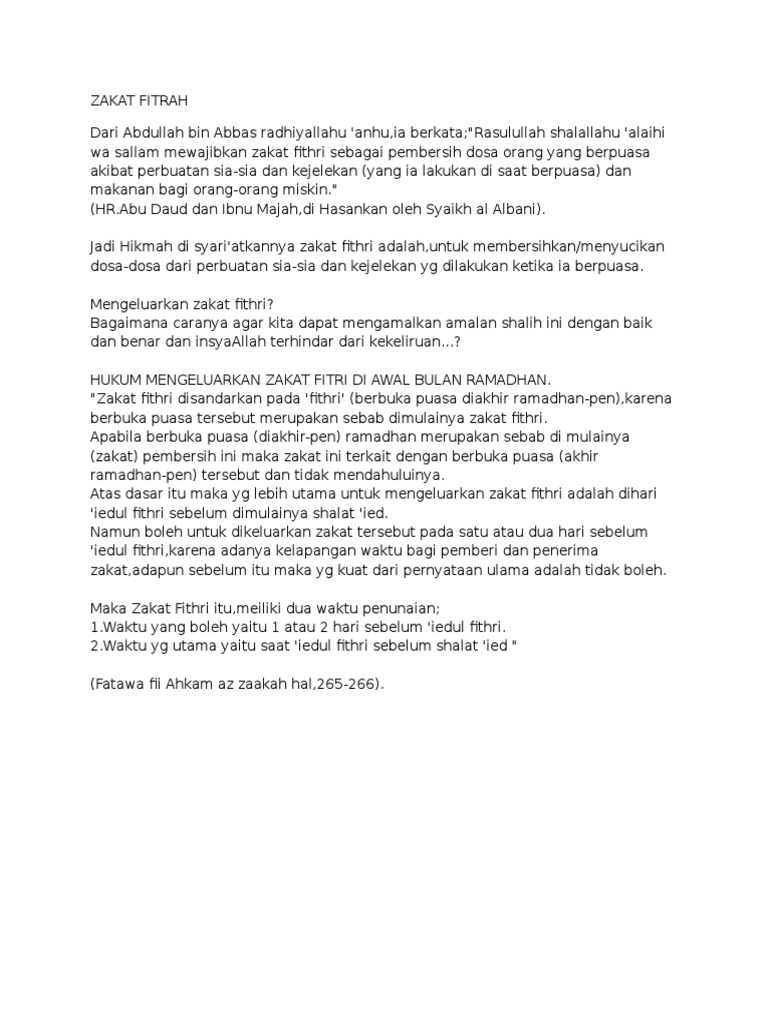 ZAKAT FITRAH

Dari Abdullah bin Abbas radhiyallahu 'anhu,ia berkata;"Rasulullah shalallahu 'alaihi wa sallam mewajibkan zakat fithri sebagai pembersih dosa orang yang berpuasa akibat perbuatan sia-sia dan kejelekan (yang ia lakukan di saat berpuasa) dan makanan bagi orang-orang miskin."
(HR.Abu Daud dan Ibnu Majah,di Hasankan oleh Syaikh al Albani).

Jadi Hikmah di syari'atkannya zakat fithri adalah,untuk membersihkan/menyucikan dosa-dosa dari perbuatan sia-sia dan kejelekan yg dilakukan ketika ia berpuasa.

Mengeluarkan zakat fithri?
Bagaimana caranya agar kita dapat mengamalkan amalan shalih ini dengan baik dan benar dan insyaAllah terhindar dari kekeliruan...?

HUKUM MENGELUARKAN ZAKAT FITRI DI AWAL BULAN RAMADHAN.
"Zakat fithri disandarkan pada 'fithri' (berbuka puasa diakhir ramadhan-pen),karena berbuka puasa tersebut merupakan sebab dimulainya zakat fithri.
Apabila berbuka puasa (diakhir-pen) ramadhan merupakan sebab di mulainya (zakat) pembersih ini maka zakat ini terkait dengan berbuka puasa (akhir ramadhan-pen) tersebut dan tidak mendahuluinya.
Atas dasar itu maka yg lebih utama untuk mengeluarkan zakat fithri adalah dihari 'iedul fithri sebelum dimulainya shalat 'ied.
Namun boleh untuk dikeluarkan zakat tersebut pada satu atau dua hari sebelum 'iedul fithri,karena adanya kelapangan waktu bagi pemberi dan penerima zakat,adapun sebelum itu maka yg kuat dari pernyataan ulama adalah tidak boleh.

Maka Zakat Fithri itu,meiliki dua waktu penunaian;
1.Waktu yang boleh yaitu 1 atau 2 hari sebelum 'iedul fithri.
2.Waktu yg utama yaitu saat 'iedul fithri sebelum shalat 'ied "

(Fatawa fii Ahkam az zaakah hal,265-266).